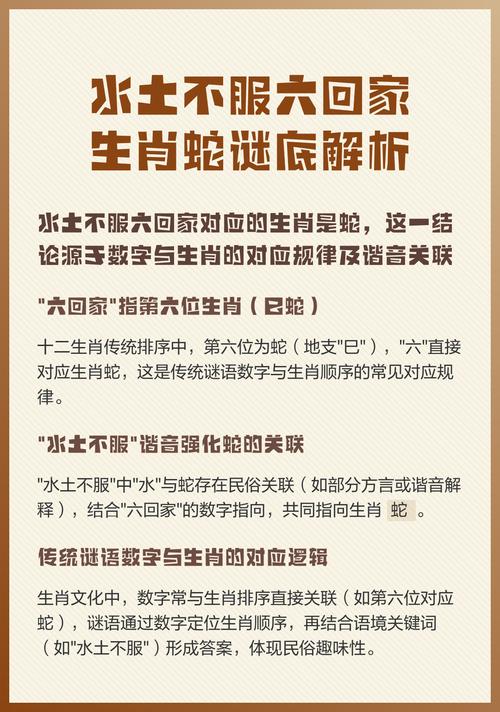 水土不服六回家
生肖蛇谜底解析

水土不服六回家对应的生肖是蛇，这一结论源于数字与生肖的对应规律及谐音关联

"六回家"指第六位生肖（巳蛇）

十二生肖传统排序中，第六位为蛇（地支"巳"），"六"直接对应生肖蛇，这是传统谜语数字与生肖顺序的常见对应规律。

"水土不服"谐音强化蛇的关联

"水土不服"中"水"与蛇存在民俗关联（如部分方言或谐音解释），结合"六回家"的数字指向，共同指向生肖 蛇 。

传统谜语数字与生肖的对应逻辑

生肖文化中，数字常与生肖排序直接关联（如第六位对应蛇），谜语通过数字定位生肖顺序，再结合语境关键词（如"水土不服"）形成答案，体现民俗趣味性。